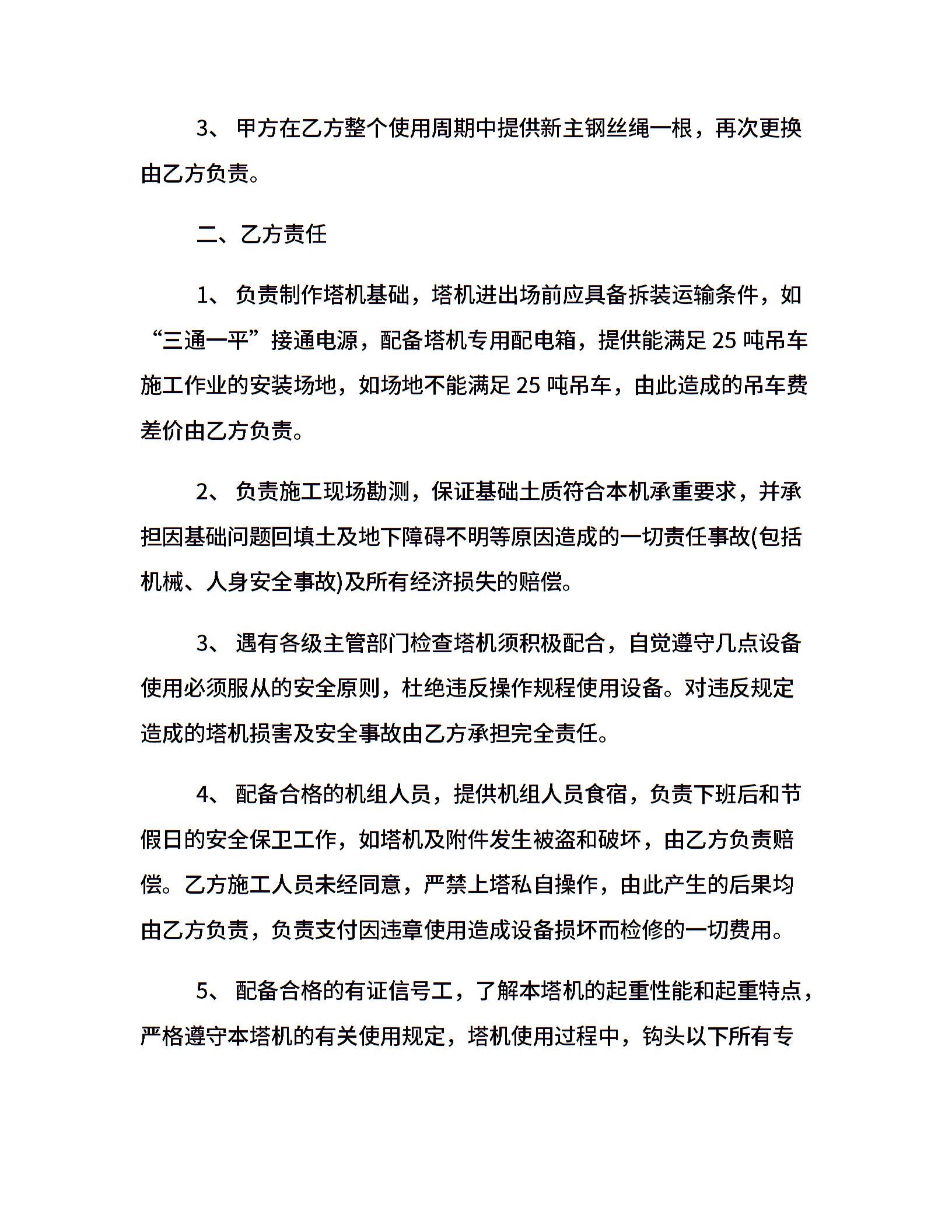 3、 甲方在乙方整个使用周期中提供新主钢丝绳一根，再次更换由乙方负责。

二、乙方责任

1、 负责制作塔机基础，塔机进出场前应具备拆装运输条件，如“三通一平”接通电源，配备塔机专用配电箱，提供能满足 25 吨吊车施工作业的安装场地，如场地不能满足 25 吨吊车，由此造成的吊车费差价由乙方负责。

2、 负责施工现场勘测，保证基础土质符合本机承重要求，并承担因基础问题回填土及地下障碍不明等原因造成的一切责任事故(包括机械、人身安全事故)及所有经济损失的赔偿。

3、 遇有各级主管部门检查塔机须积极配合，自觉遵守几点设备使用必须服从的安全原则，杜绝违反操作规程使用设备。对违反规定造成的塔机损害及安全事故由乙方承担完全责任。

4、 配备合格的机组人员，提供机组人员食宿，负责下班后和节假日的安全保卫工作，如塔机及附件发生被盗和破坏，由乙方负责赔偿。乙方施工人员未经同意，严禁上塔私自操作，由此产生的后果均由乙方负责，负责支付因违章使用造成设备损坏而检修的一切费用。

5、 配备合格的有证信号工，了解本塔机的起重性能和起重特点，严格遵守本塔机的有关使用规定，塔机使用过程中，钩头以下所有专